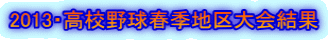 2013･高校野球春季地区大会結果